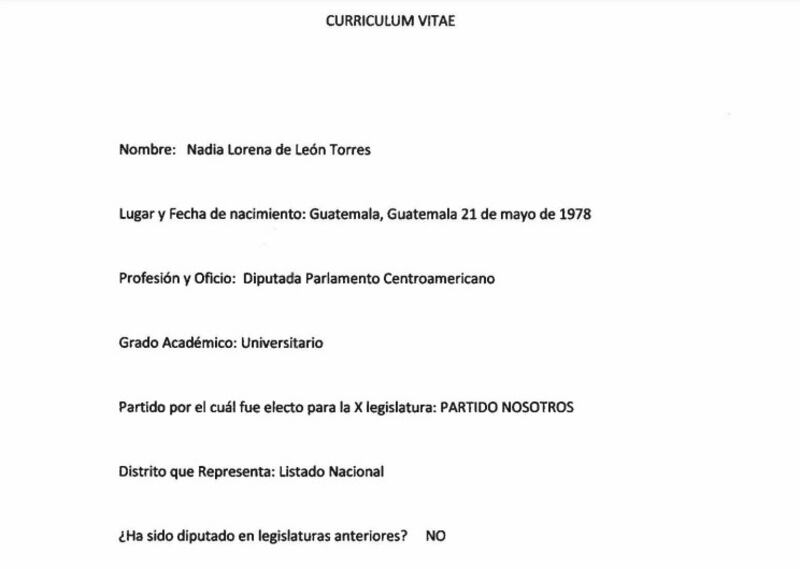 CURRICULUM VITAE

Nombre: Nadia Lorena de León Torres

Lugar y Fecha de nacimiento: Guatemala, Guatemala 21 de mayo de 1978

Profesión y Oficio: Diputada Parlamento Centroamericano

Grado Académico: Universitario

Partido por el cuál fue electo para la X legislatura: PARTIDO NOSOTROS

Distrito que Representa: Listado Nacional

¿Ha sido diputado en legislaturas anteriores? NO